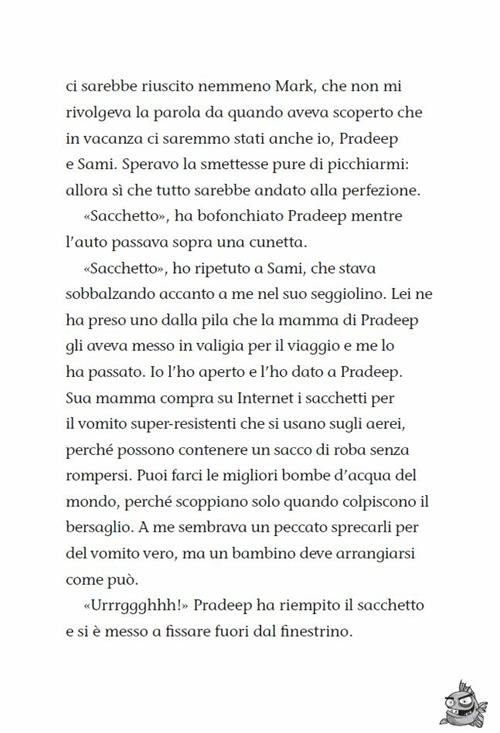 ci sarebbe riuscito nemmeno Mark, che non mi rivolgeva la parola da quando aveva scoperto che in vacanza ci saremmo stati anche io, Pradeep e Sami. Speravo la smettesse pure di picchiarmi: allora sì che tutto sarebbe andato alla perfezione.

«Sacchetto», ha bofonchiato Pradeep mentre l'auto passava sopra una cunetta.

«Sacchetto», ho ripetuto a Sami, che stava sobbalzando accanto a me nel suo seggiolino. Lei ne ha preso uno dalla pila che la mamma di Pradeep gli aveva messo in valigia per il viaggio e me lo ha passato. Io l'ho aperto e l'ho dato a Pradeep. Sua mamma compra su Internet i sacchetti per il vomito super-resistenti che si usano sugli aerei, perché possono contenere un sacco di roba senza rompersi. Puoi farci le migliori bombe d'acqua del mondo, perché scoppiano solo quando colpiscono il bersaglio. A me sembrava un peccato sprecarli per del vomito vero, ma un bambino deve arrangiarsi come può.

«Urrrggghhh!» Pradeep ha riempito il sacchetto e si è messo a fissare fuori dal finestrino.